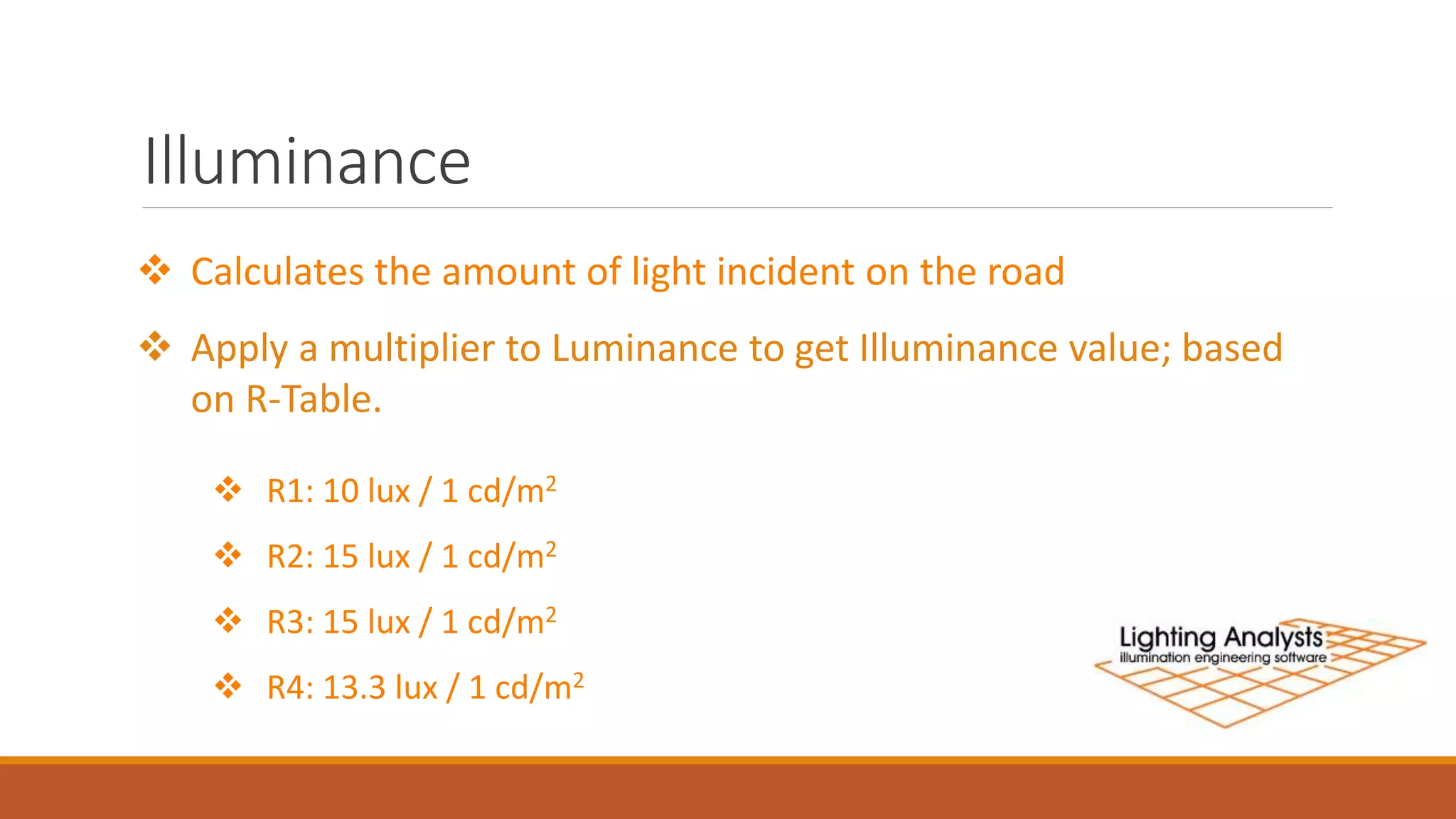 Illuminance

❖ Calculates the amount of light incident on the road

❖ Apply a multiplier to Luminance to get Illuminance value; based on R-Table.

❖ R1: 10 lux / 1 $cd/m^2$

❖ R2: 15 lux / 1 $cd/m^2$

❖ R3: 15 lux / 1 $cd/m^2$

❖ R4: 13.3 lux / 1 $cd/m^2$

Lighting Analysts
illumination engineering software